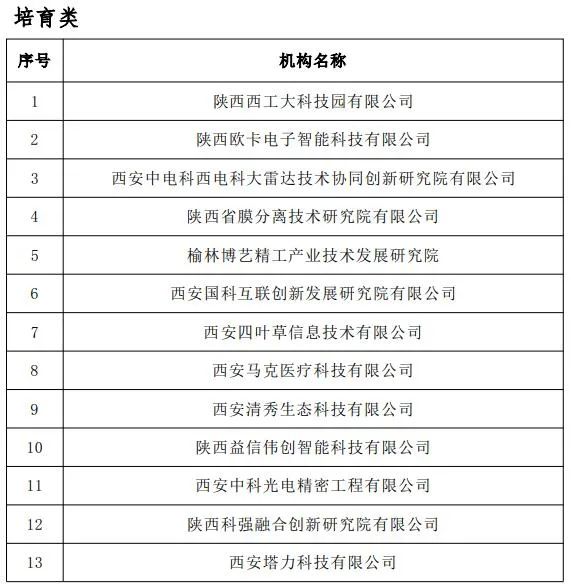 培育类

| 序号 | 机构名称 |
|---|---|
| 1 | 陕西西工大科技园有限公司 |
| 2 | 陕西欧卡电子智能科技有限公司 |
| 3 | 西安中电科西电科大雷达技术协同创新研究院有限公司 |
| 4 | 陕西省膜分离技术研究院有限公司 |
| 5 | 榆林博艺精工产业技术发展研究院 |
| 6 | 西安国科互联创新发展研究院有限公司 |
| 7 | 西安四叶草信息技术有限公司 |
| 8 | 西安马克医疗科技有限公司 |
| 9 | 西安清秀生态科技有限公司 |
| 10 | 陕西益信伟创智能科技有限公司 |
| 11 | 西安中科光电精密工程有限公司 |
| 12 | 陕西科强融合创新研究院有限公司 |
| 13 | 西安塔力科技有限公司 |